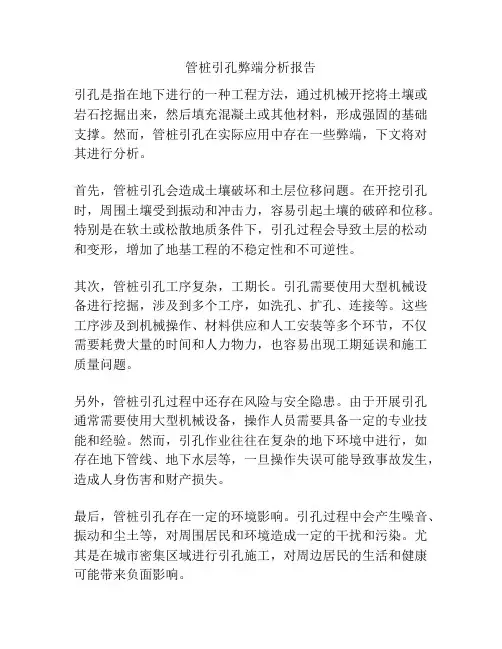 管桩引孔弊端分析报告

引孔是指在地下进行的一种工程方法，通过机械开挖将土壤或岩石挖掘出来，然后填充混凝土或其他材料，形成强固的基础支撑。然而，管桩引孔在实际应用中存在一些弊端，下文将对其进行分析。

首先，管桩引孔会造成土壤破坏和土层位移问题。在开挖引孔时，周围土壤受到振动和冲击力，容易引起土壤的破碎和位移。特别是在软土或松散地质条件下，引孔过程会导致土层的松动和变形，增加了地基工程的不稳定性和不可逆性。

其次，管桩引孔工序复杂，工期长。引孔需要使用大型机械设备进行挖掘，涉及到多个工序，如洗孔、扩孔、连接等。这些工序涉及到机械操作、材料供应和人工安装等多个环节，不仅需要耗费大量的时间和人力物力，也容易出现工期延误和施工质量问题。

另外，管桩引孔过程中还存在风险与安全隐患。由于开展引孔通常需要使用大型机械设备，操作人员需要具备一定的专业技能和经验。然而，引孔作业往往在复杂的地下环境中进行，如存在地下管线、地下水层等，一旦操作失误可能导致事故发生，造成人身伤害和财产损失。

最后，管桩引孔存在一定的环境影响。引孔过程中会产生噪音、振动和尘土等，对周围居民和环境造成一定的干扰和污染。尤其是在城市密集区域进行引孔施工，对周边居民的生活和健康可能带来负面影响。